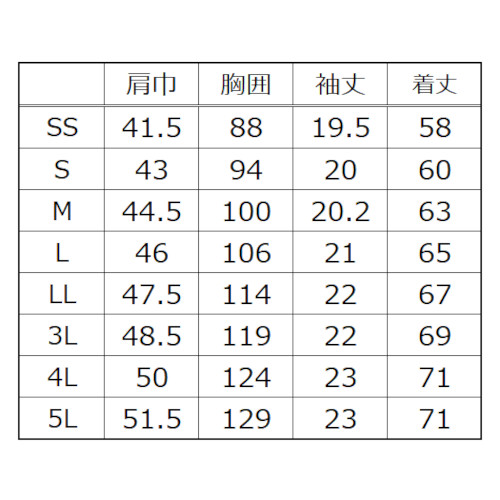 |  | 肩巾 | 胸囲 | 袖丈 | 着丈 |
|---|---|---|---|---|
| SS | 41.5 | 88 | 19.5 | 58 |
| S | 43 | 94 | 20 | 60 |
| M | 44.5 | 100 | 20.2 | 63 |
| L | 46 | 106 | 21 | 65 |
| LL | 47.5 | 114 | 22 | 67 |
| 3L | 48.5 | 119 | 22 | 69 |
| 4L | 50 | 124 | 23 | 71 |
| 5L | 51.5 | 129 | 23 | 71 |